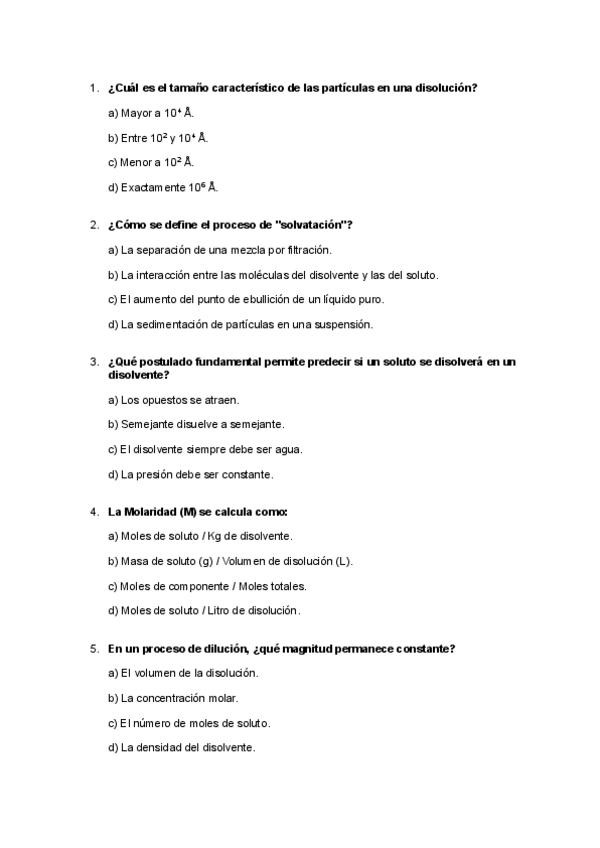 1. ¿Cuál es el tamaño característico de las partículas en una disolución?

a) Mayor a $10^4$ Å.

b) Entre $10^2$ y $10^4$ Å.

c) Menor a $10^2$ Å.

d) Exactamente $10^6$ Å.

2. ¿Cómo se define el proceso de "solvatación"?

a) La separación de una mezcla por filtración.

b) La interacción entre las moléculas del disolvente y las del soluto.

c) El aumento del punto de ebullición de un líquido puro.

d) La sedimentación de partículas en una suspensión.

3. ¿Qué postulado fundamental permite predecir si un soluto se disolverá en un disolvente?

a) Los opuestos se atraen.

b) Semejante disuelve a semejante.

c) El disolvente siempre debe ser agua.

d) La presión debe ser constante.

4. La Molaridad (M) se calcula como:

a) Moles de soluto / Kg de disolvente.

b) Masa de soluto (g) / Volumen de disolución (L).

c) Moles de componente / Moles totales.

d) Moles de soluto / Litro de disolución.

5. En un proceso de dilución, ¿qué magnitud permanece constante?

a) El volumen de la disolución.

b) La concentración molar.

c) El número de moles de soluto.

d) La densidad del disolvente.